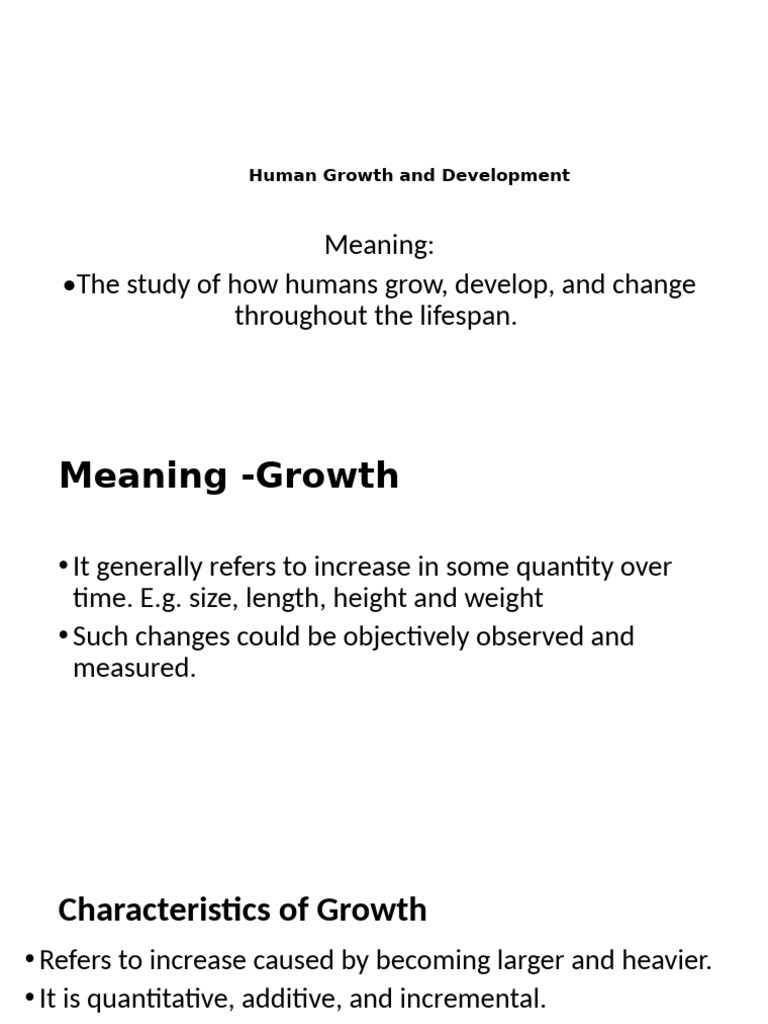 Human Growth and Development

Meaning:

•The study of how humans grow, develop, and change throughout the lifespan.

Meaning -Growth

• It generally refers to increase in some quantity over time. E.g. size, length, height and weight

• Such changes could be objectively observed and measured.

Characteristics of Growth

• Refers to increase caused by becoming larger and heavier.

• It is quantitative, additive, and incremental.